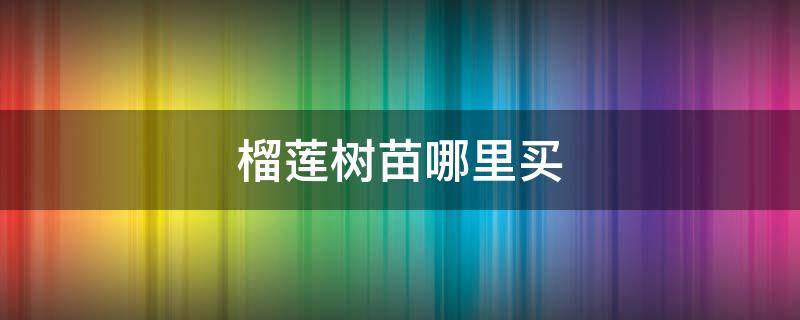 榴莲树苗哪里买